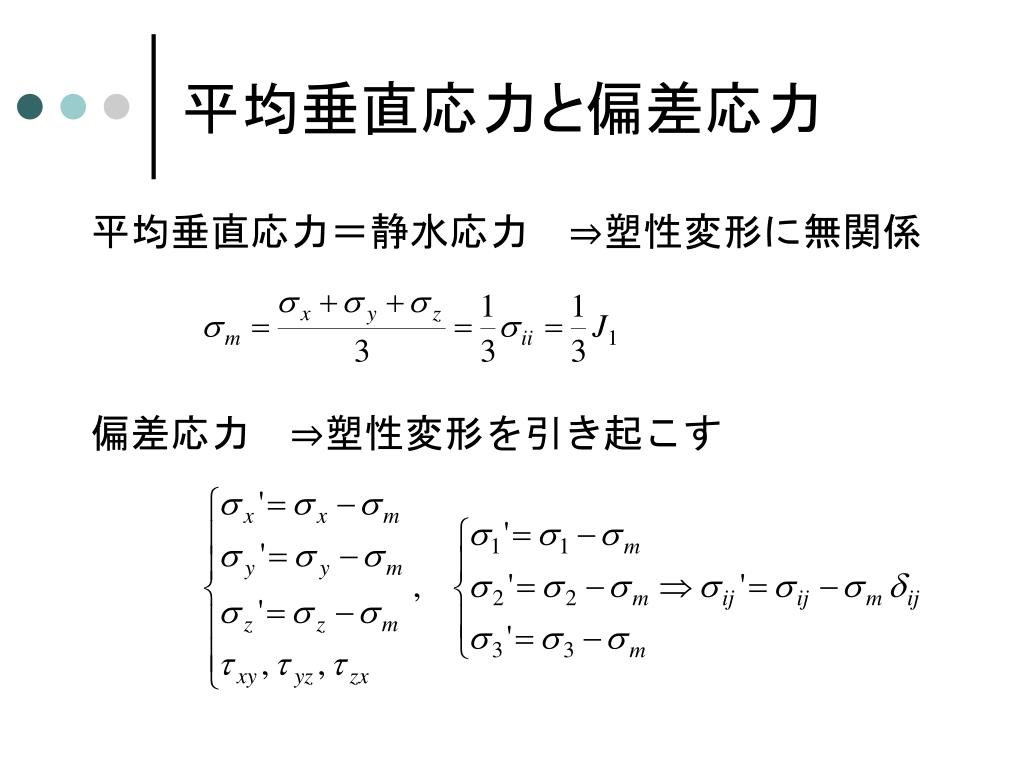 平均垂直応力と偏差応力

平均垂直応力＝静水応力　⇒塑性変形に無関係

$\sigma_m = \frac{\sigma_x + \sigma_y + \sigma_z}{3} = \frac{1}{3}\sigma_{ii} = \frac{1}{3}J_1$

偏差応力　⇒塑性変形を引き起こす

$\begin{cases} \sigma_x' = \sigma_x - \sigma_m \\ \sigma_y' = \sigma_y - \sigma_m \\ \sigma_z' = \sigma_z - \sigma_m \\ \tau_{xy}, \tau_{yz}, \tau_{zx} \end{cases}, \quad \begin{cases} \sigma_1' = \sigma_1 - \sigma_m \\ \sigma_2' = \sigma_2 - \sigma_m \\ \sigma_3' = \sigma_3 - \sigma_m \end{cases} \Rightarrow \sigma_{ij}' = \sigma_{ij} - \sigma_m \delta_{ij}$